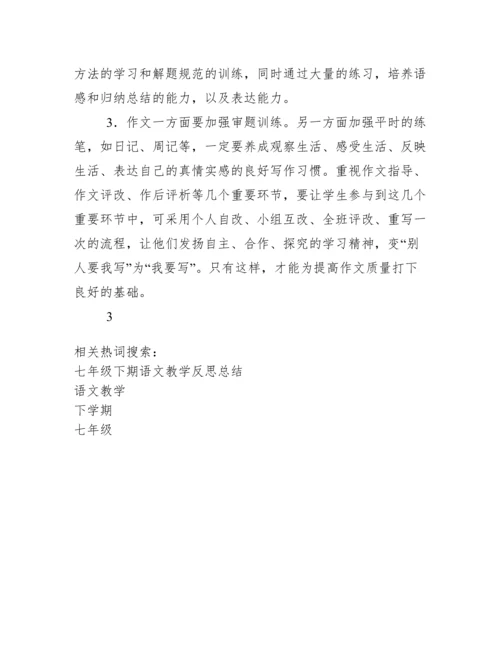 方法的学习和解题规范的训练，同时通过大量的练习，培养语感和归纳总结的能力，以及表达能力。

3．作文一方面要加强审题训练。另一方面加强平时的练笔，如日记、周记等，一定要养成观察生活、感受生活、反映生活、表达自己的真情实感的良好写作习惯。重视作文指导、作文评改、作后评析等几个重要环节，要让学生参与到这几个重要环节中，可采用个人自改、小组互改、全班评改、重写一次的流程，让他们发扬自主、合作、探究的学习精神，变“别人要我写”为“我要写”。只有这样，才能为提高作文质量打下良好的基础。

3

相关热词搜索：
七年级下期语文教学反思总结
语文教学
下学期
七年级